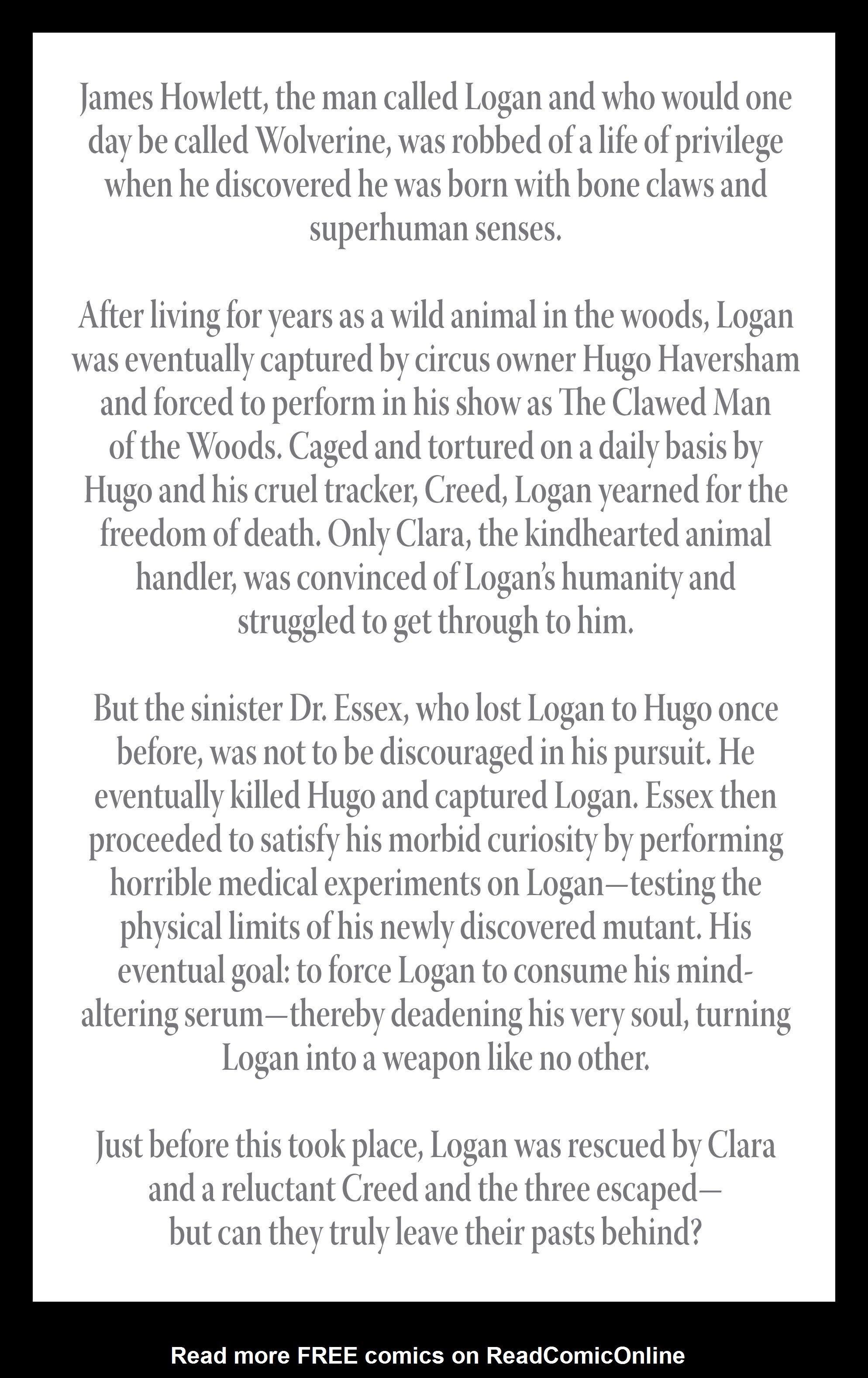 James Howlett, the man called Logan and who would one day be called Wolverine, was robbed of a life of privilege when he discovered he was born with bone claws and superhuman senses.

After living for years as a wild animal in the woods, Logan was eventually captured by circus owner Hugo Haversham and forced to perform in his show as The Clawed Man of the Woods. Caged and tortured on a daily basis by Hugo and his cruel tracker, Creed, Logan yearned for the freedom of death. Only Clara, the kindhearted animal handler, was convinced of Logan's humanity and struggled to get through to him.

But the sinister Dr. Essex, who lost Logan to Hugo once before, was not to be discouraged in his pursuit. He eventually killed Hugo and captured Logan. Essex then proceeded to satisfy his morbid curiosity by performing horrible medical experiments on Logan—testing the physical limits of his newly discovered mutant. His eventual goal: to force Logan to consume his mind-altering serum—thereby deadening his very soul, turning Logan into a weapon like no other.

Just before this took place, Logan was rescued by Clara and a reluctant Creed and the three escaped—but can they truly leave their pasts behind?

Read more FREE comics on ReadComicOnline